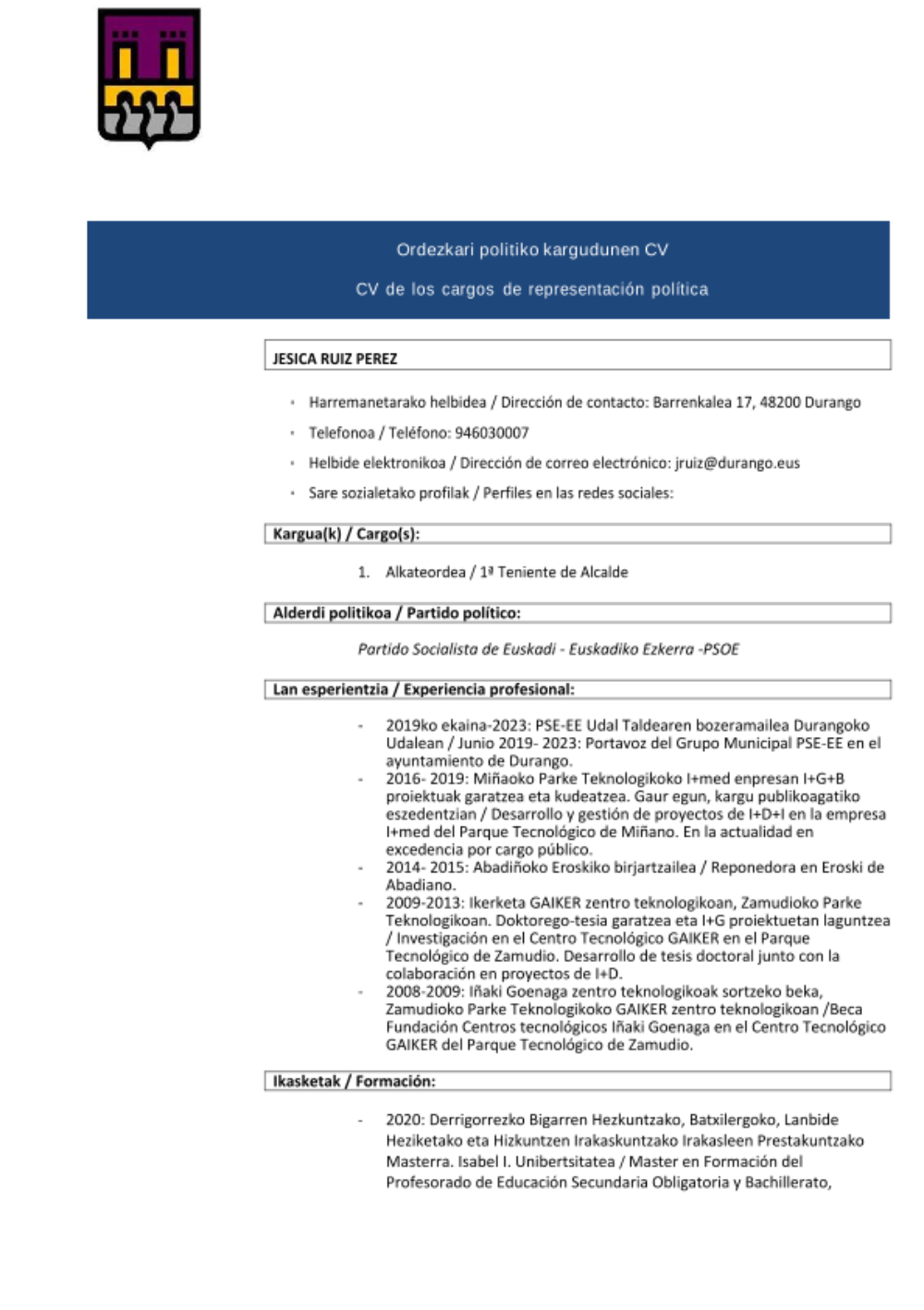 Ordezkari politiko kargudunen CV

CV de los cargos de representación política

JESICA RUIZ PEREZ

- Harremanetarako helbidea / Dirección de contacto: Barrenkalea 17, 48200 Durango
- Telefonoa / Teléfono: 946030007
- Helbide elektronikoa / Dirección de correo electrónico: jruiz@durango.eus
- Sare sozialetako profilak / Perfiles en las redes sociales:

Kargua(k) / Cargo(s):

1. Alkateordea / 1ª Teniente de Alcalde

Alderdi politikoa / Partido político:

Partido Socialista de Euskadi - Euskadiko Ezkerra -PSOE

Lan esperientzia / Experiencia profesional:

- 2019ko ekaina-2023: PSE-EE Udal Taldearen bozeramailea Durangoko Udalean / Junio 2019- 2023: Portavoz del Grupo Municipal PSE-EE en el ayuntamiento de Durango.
- 2016- 2019: Miñaoko Parke Teknologikoko I+med enpresan I+G+B proiektuak garatzea eta kudeatzea. Gaur egun, kargu publikoagatiko eszedentzian / Desarrollo y gestión de proyectos de I+D+I en la empresa I+med del Parque Tecnológico de Miñano. En la actualidad en excedencia por cargo público.
- 2014- 2015: Abadiñoko Eroskiko birjartzailea / Reponedora en Eroski de Abadiano.
- 2009-2013: Ikerketa GAIKER zentro teknologikoan, Zamudioko Parke Teknologikoan. Doktorego-tesia garatzea eta I+G proiektuetan laguntzea / Investigación en el Centro Tecnológico GAIKER en el Parque Tecnológico de Zamudio. Desarrollo de tesis doctoral junto con la colaboración en proyectos de I+D.
- 2008-2009: Iñaki Goenaga zentro teknologikoak sortzeko beka, Zamudioko Parke Teknologikoko GAIKER zentro teknologikoan /Beca Fundación Centros tecnológicos Iñaki Goenaga en el Centro Tecnológico GAIKER del Parque Tecnológico de Zamudio.

Ikasketak / Formación:

- 2020: Derrigorrezko Bigarren Hezkuntzako, Batxilergoko, Lanbide Heziketako eta Hizkuntzen Irakaskuntzako Irakasleen Prestakuntzako Masterra. Isabel I. Unibertsitatea / Master en Formación del Profesorado de Educación Secundaria Obligatoria y Bachillerato,